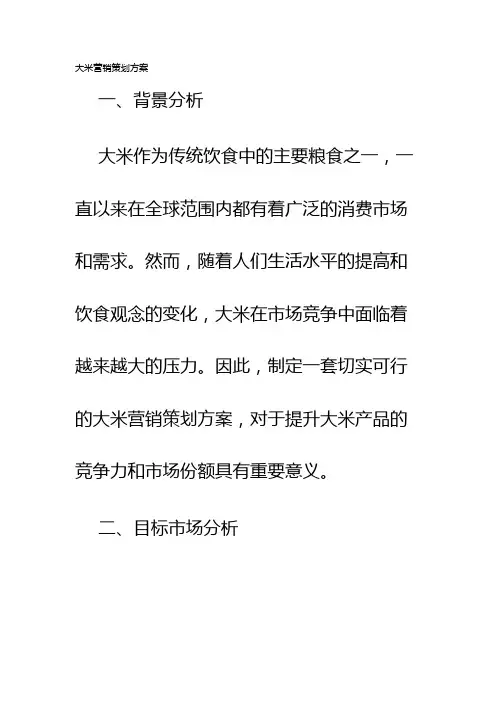 大米营销策划方案

一、背景分析

大米作为传统饮食中的主要粮食之一，一直以来在全球范围内都有着广泛的消费市场和需求。然而，随着人们生活水平的提高和饮食观念的变化，大米在市场竞争中面临着越来越大的压力。因此，制定一套切实可行的大米营销策划方案，对于提升大米产品的竞争力和市场份额具有重要意义。

二、目标市场分析